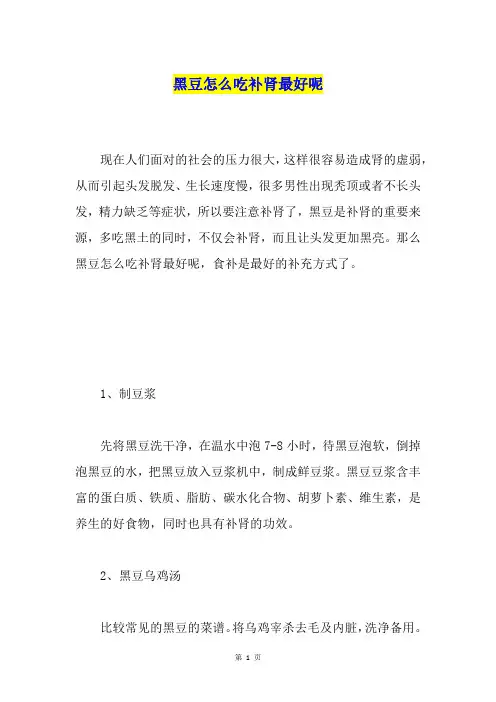 黑豆怎么吃补肾最好呢

现在人们面对的社会的压力很大，这样很容易造成肾的虚弱，从而引起头发脱发、生长速度慢，很多男性出现秃顶或者不长头发，精力缺乏等症状，所以要注意补肾了，黑豆是补肾的重要来源，多吃黑土的同时，不仅会补肾，而且让头发更加黑亮。那么黑豆怎么吃补肾最好呢，食补是最好的补充方式了。

1、制豆浆

先将黑豆洗干净，在温水中泡 7-8 小时，待黑豆泡软，倒掉泡黑豆的水，把黑豆放入豆浆机中，制成鲜豆浆。黑豆豆浆含丰富的蛋白质、铁质、脂肪、碳水化合物、胡萝卜素、维生素，是养生的好食物，同时也具有补肾的功效。

2、黑豆乌鸡汤

比较常见的黑豆的菜谱。将乌鸡宰杀去毛及内脏，洗净备用。

第 1 页